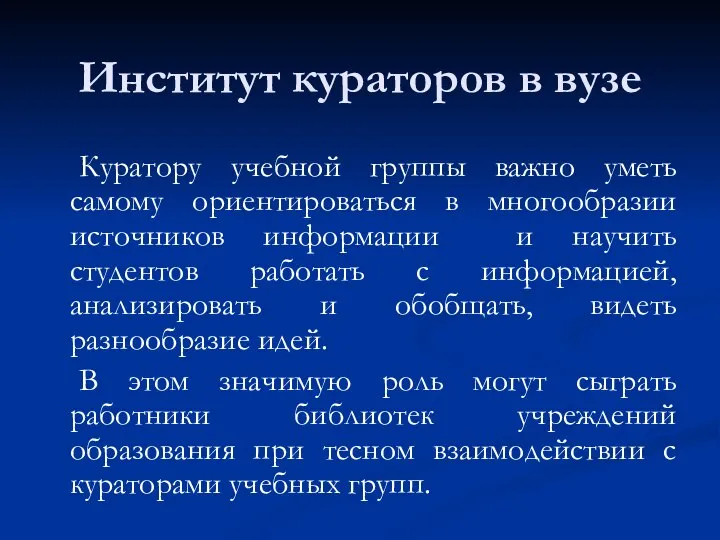 Институт кураторов в вузе

Куратору учебной группы важно уметь самому ориентироваться в многообразии источников информации и научить студентов работать с информацией, анализировать и обобщать, видеть разнообразие идей.

В этом значимую роль могут сыграть работники библиотек учреждений образования при тесном взаимодействии с кураторами учебных групп.